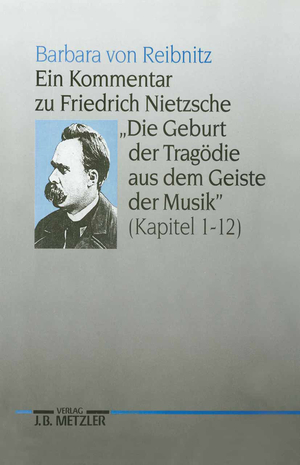 Barbara von Reibnitz
Ein Kommentar zu Friedrich Nietzsche „Die Geburt der Tragödie aus dem Geiste der Musik" (Kapitel 1-12)

VERLAG
J.B. METZLER